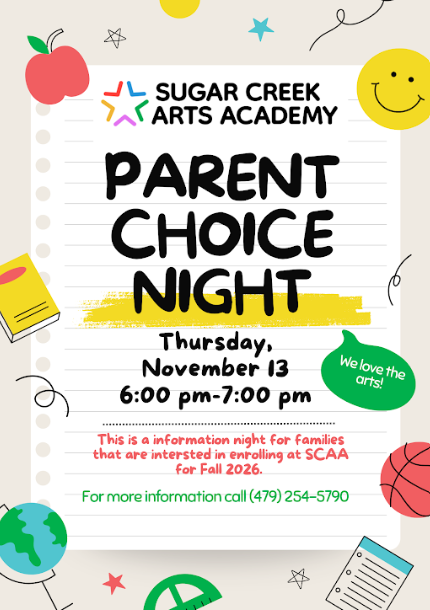 SUGAR CREEK ARTS ACADEMY

PARENT CHOICE NIGHT

Thursday, November 13 6:00 pm-7:00 pm

We love the arts!

This is a information night for families that are intersted in enrolling at SCAA for Fall 2026.

For more information call (479) 254-5790